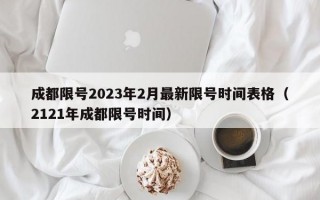 成都限号2023年2月最新限号时间表格（2121年成都限号时间）